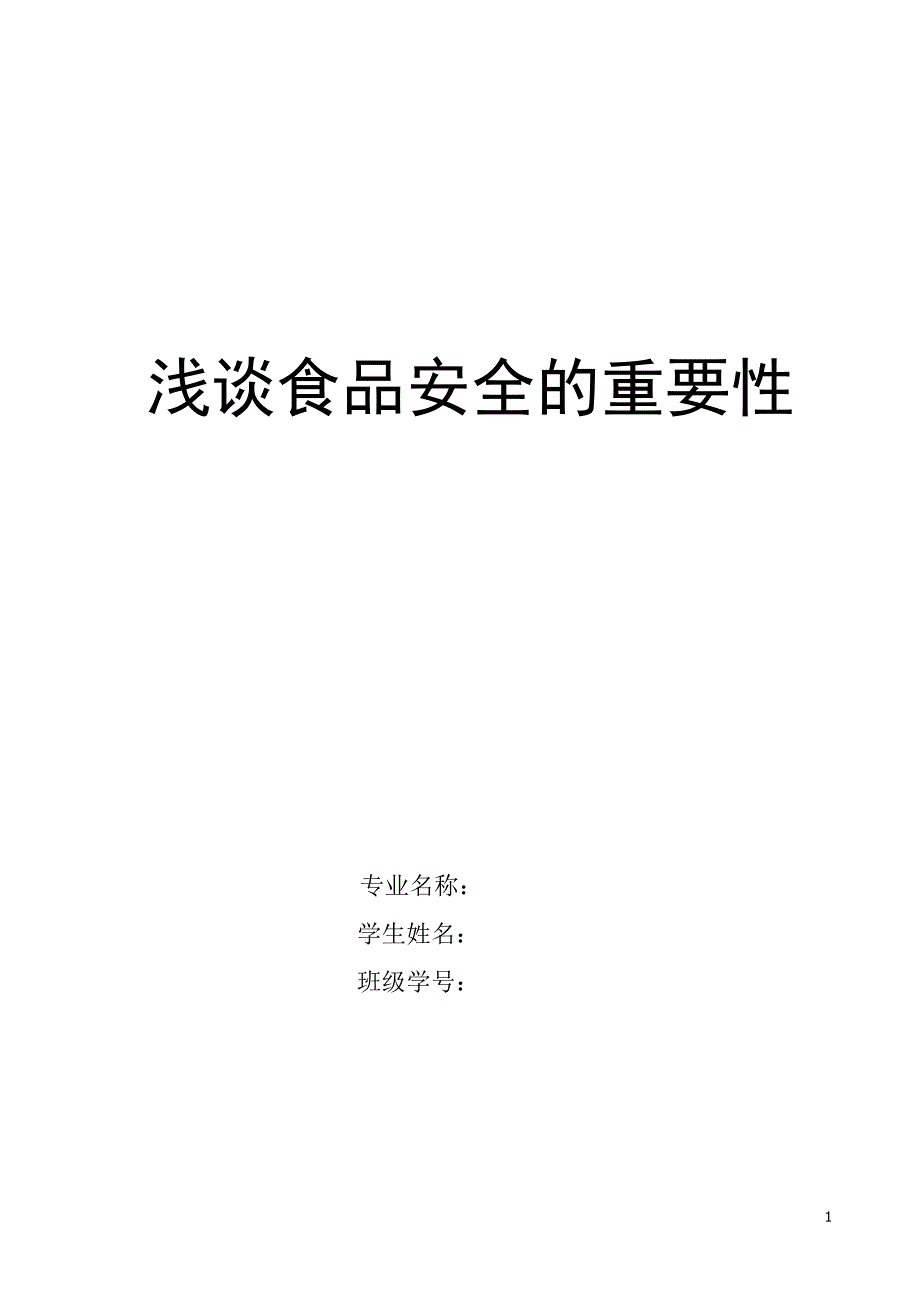 浅谈食品安全的重要性

专业名称：

学生姓名：

班级学号：

1